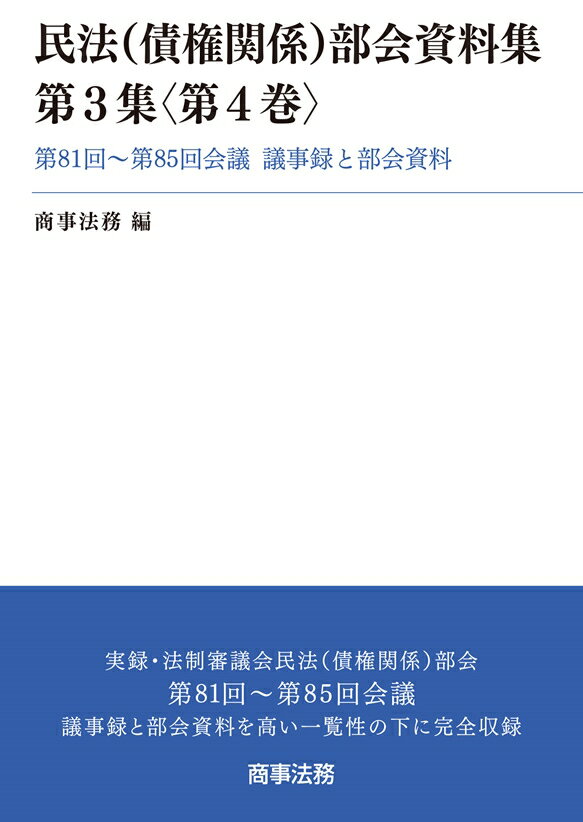 民法(債権関係)部会資料集
第3集〈第4巻〉

第81回～第85回会議　議事録と部会資料

商事法務 編

実録・法制審議会民法(債権関係)部会
第81回～第85回会議
議事録と部会資料を高い一覧性の下に完全収録

商事法務